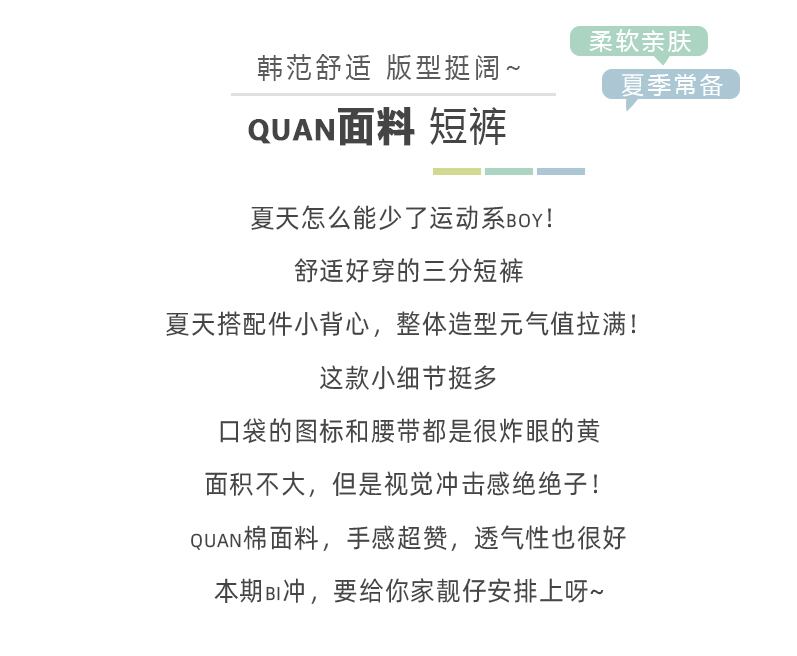 韩范舒适 版型挺阔~

柔软亲肤

夏季常备

QUAN面料 短裤

夏天怎么能少了运动系BOY!

舒适好穿的三分短裤

夏天搭配件小背心，整体造型元气值拉满!

这款小细节挺多

口袋的图标和腰带都是很炸眼的黄

面积不大，但是视觉冲击感绝绝子!

QUAN棉面料，手感超赞，透气性也很好

本期BI冲，要给你家靓仔安排上呀~